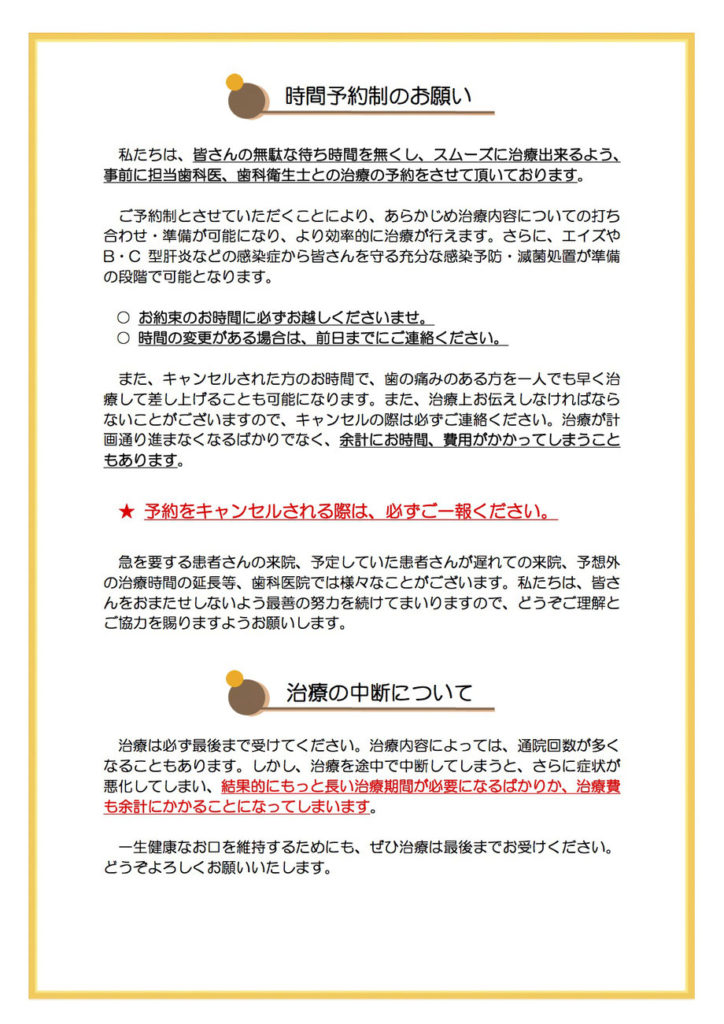 時間予約制のお願い

私たちは、皆さんの無駄な待ち時間を無くし、スムーズに治療出来るよう、事前に担当歯科医、歯科衛生士との治療の予約をさせて頂いております。

ご予約制とさせていただくことにより、あらかじめ治療内容についての打ち合わせ・準備が可能になり、より効率的に治療が行えます。さらに、エイズやB・C 型肝炎などの感染症から皆さんを守る充分な感染予防・滅菌処置が準備の段階で可能となります。

○ お約束のお時間に必ずお越しくださいませ。
○ 時間の変更がある場合は、前日までにご連絡ください。

また、キャンセルされた方のお時間で、歯の痛みのある方を一人でも早く治療して差し上げることも可能になります。また、治療上お伝えしなければならないことがございますので、キャンセルの際は必ずご連絡ください。治療が計画通り進まなくなるばかりでなく、余計にお時間、費用がかかってしまうこともあります。

★ 予約をキャンセルされる際は、必ずご一報ください。

急を要する患者さんの来院、予定していた患者さんが遅れての来院、予想外の治療時間の延長等、歯科医院では様々なことがございます。私たちは、皆さんをおまたせしないよう最善の努力を続けてまいりますので、どうぞご理解とご協力を賜りますようお願いします。

治療の中断について

治療は必ず最後まで受けてください。治療内容によっては、通院回数が多くなることもあります。しかし、治療を途中で中断してしまうと、さらに症状が悪化してしまい、結果的にもっと長い治療期間が必要になるばかりか、治療費も余計にかかることになってしまいます。

一生健康なお口を維持するためにも、ぜひ治療は最後までお受けください。どうぞよろしくお願いいたします。